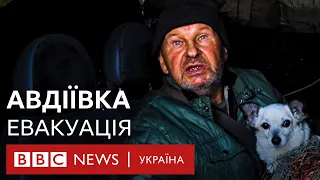 АВДІЇВКА
ЕВАКУАЦІЯ
BBC NEWS | УКРАЇНА